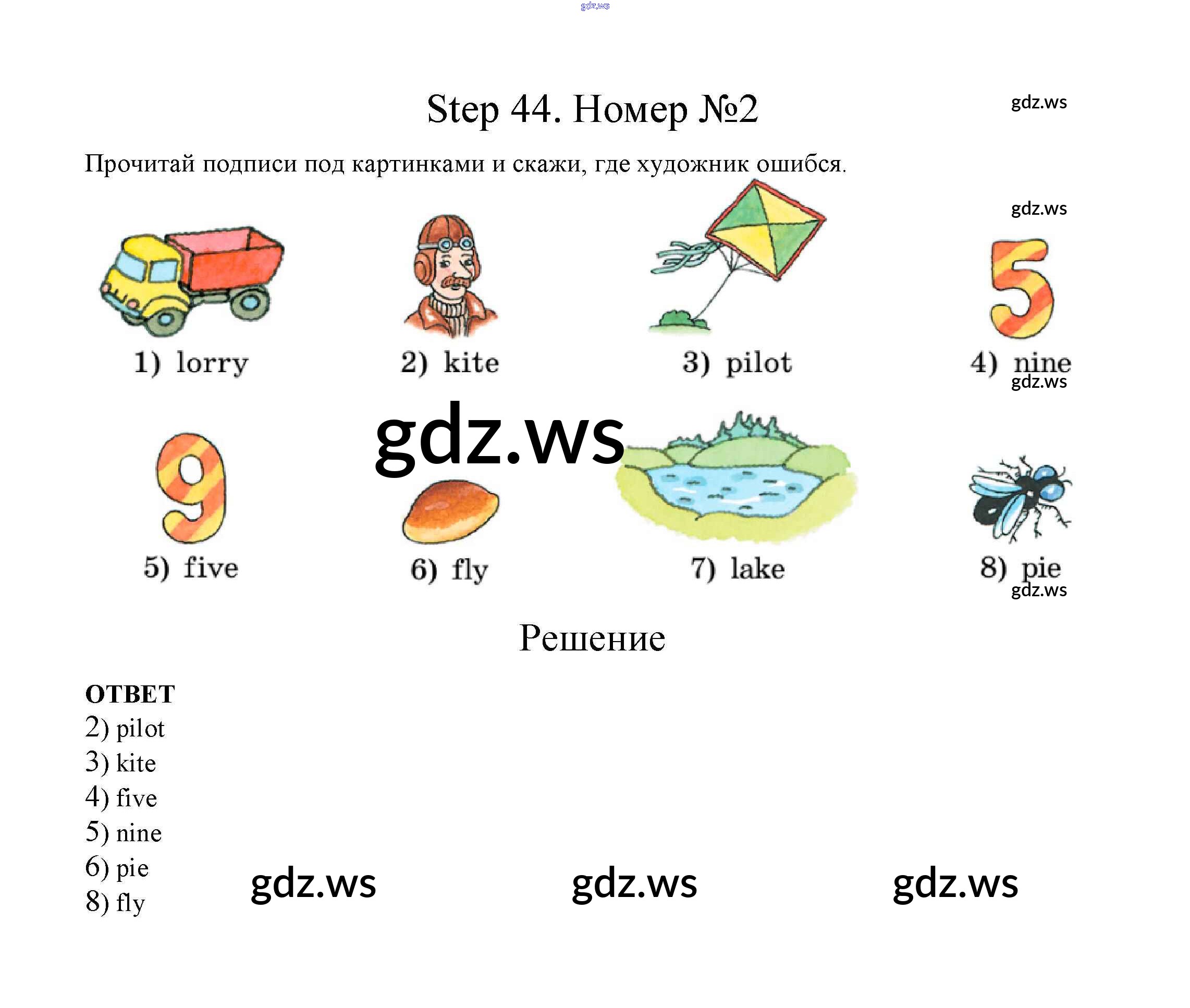 gdz.ws

Step 44. Номер №2

gdz.ws

Прочитай подписи под картинками и скажи, где художник ошибся.

gdz.ws

1) lorry

2) kite

3) pilot

4) nine

gdz.ws

gdz.ws

5) five

6) fly

7) lake

8) pie

gdz.ws

Решение

ОТВЕТ
2) pilot
3) kite
4) five
5) nine
6) pie
8) fly

gdz.ws gdz.ws gdz.ws